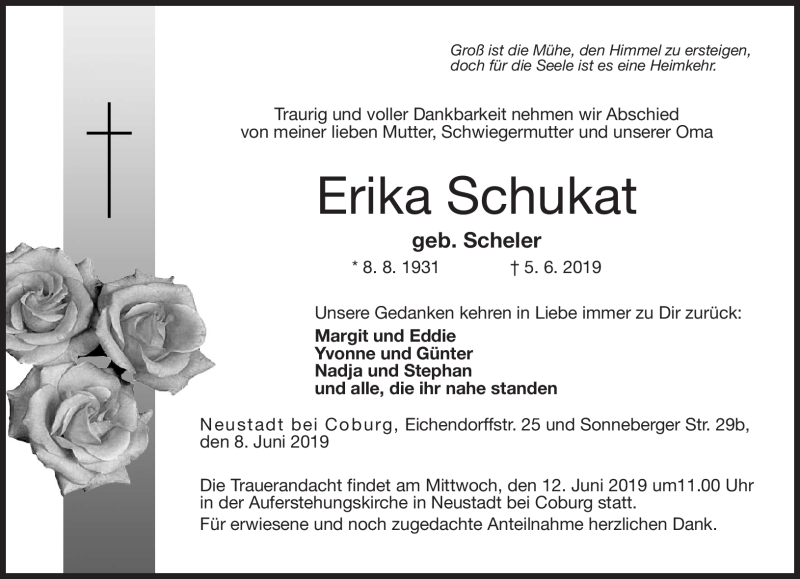 Groß ist die Mühe, den Himmel zu ersteigen, doch für die Seele ist es eine Heimkehr.

Traurig und voller Dankbarkeit nehmen wir Abschied von meiner lieben Mutter, Schwiegermutter und unserer Oma

Erika Schukat

geb. Scheler

* 8. 8. 1931 † 5. 6. 2019

Unsere Gedanken kehren in Liebe immer zu Dir zurück:

Margit und Eddie
Yvonne und Günter
Nadja und Stephan
und alle, die ihr nahe standen

Neustadt bei Coburg, Eichendorffstr. 25 und Sonneberger Str. 29b, den 8. Juni 2019

Die Trauerandacht findet am Mittwoch, den 12. Juni 2019 um11.00 Uhr in der Auferstehungskirche in Neustadt bei Coburg statt.
Für erwiesene und noch zugedachte Anteilnahme herzlichen Dank.